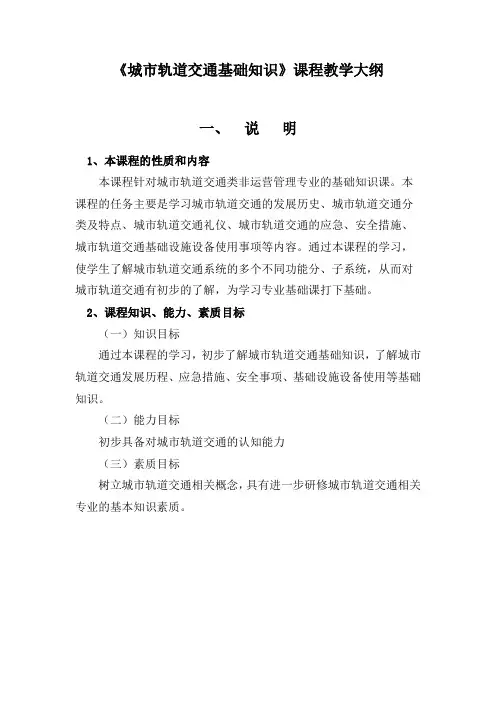 《城市轨道交通基础知识》课程教学大纲

一、 说 明

1、本课程的性质和内容

本课程针对城市轨道交通类非运营管理专业的基础知识课。本课程的任务主要是学习城市轨道交通的发展历史、城市轨道交通分类及特点、城市轨道交通礼仪、城市轨道交通的应急、安全措施、城市轨道交通基础设施设备使用事项等内容。通过本课程的学习，使学生了解城市轨道交通系统的多个不同功能分、子系统，从而对城市轨道交通有初步的了解，为学习专业基础课打下基础。

2、课程知识、能力、素质目标

（一）知识目标

通过本课程的学习，初步了解城市轨道交通基础知识，了解城市轨道交通发展历程、应急措施、安全事项、基础设施设备使用等基础知识。

（二）能力目标

初步具备对城市轨道交通的认知能力

（三）素质目标

树立城市轨道交通相关概念，具有进一步研修城市轨道交通相关专业的基本知识素质。